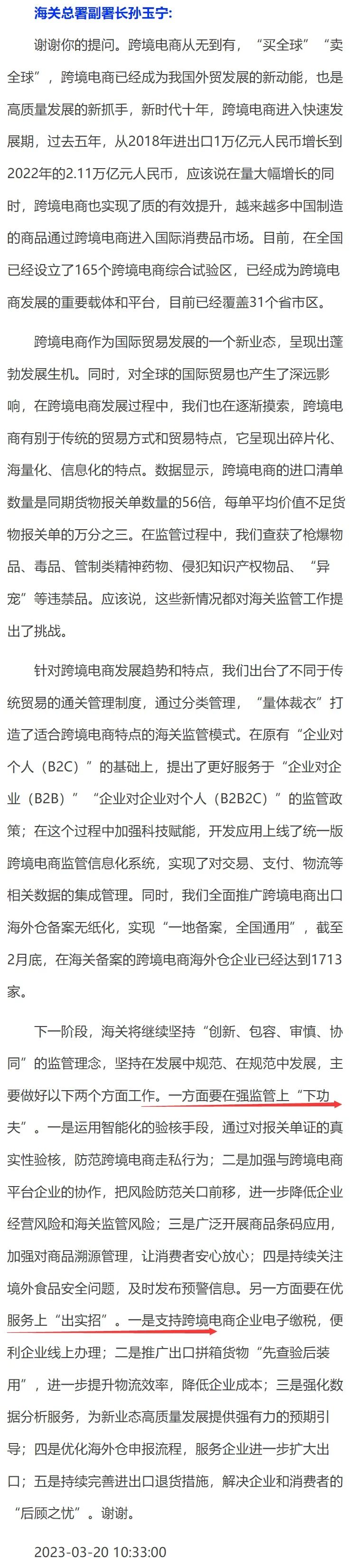 海关总署副署长孙玉宁:

谢谢你的提问。跨境电商从无到有，“买全球”“卖全球”，跨境电商已经成为我国外贸发展的新动能，也是高质量发展的新抓手，新时代十年，跨境电商进入快速发展期，过去五年，从2018年进出口1万亿元人民币增长到2022年的2.11万亿元人民币，应该说在量大幅增长的同时，跨境电商也实现了质的有效提升，越来越多中国制造的商品通过跨境电商进入国际消费品市场。目前，在全国已经设立了165个跨境电商综合试验区，已经成为跨境电商发展的重要载体和平台，目前已经覆盖31个省市区。

跨境电商作为国际贸易发展的一个新业态，呈现出蓬勃发展生机。同时，对全球的国际贸易也产生了深远影响，在跨境电商发展过程中，我们也在逐渐摸索，跨境电商有别于传统的贸易方式和贸易特点，它呈现出碎片化、海量化、信息化的特点。数据显示，跨境电商的进口清单数量是同期货物报关单数量的56倍，每单平均价值不足货物报关单的万分之三。在监管过程中，我们查获了枪爆物品、毒品、管制类精神药物、侵犯知识产权物品、“异宠”等违禁品。应该说，这些新情况都对海关监管工作提出了挑战。

针对跨境电商发展趋势和特点，我们出台了不同于传统贸易的通关管理制度，通过分类管理，“量体裁衣”打造了适合跨境电商特点的海关监管模式。在原有“企业对个人（B2C）”的基础上，提出了更好服务于“企业对企业（B2B）”“企业对企业对个人（B2B2C）”的监管政策；在这个过程中加强科技赋能，开发应用上线了统一版跨境电商监管信息化系统，实现了对交易、支付、物流等相关数据的集成管理。同时，我们全面推广跨境电商出口海外仓备案无纸化，实现“一地备案，全国通用”，截至2月底，在海关备案的跨境电商海外仓企业已经达到1713家。

下一阶段，海关将继续坚持“创新、包容、审慎、协同”的监管理念，坚持在发展中规范、在规范中发展，主要做好以下两个方面工作。一方面要在强监管上“下功夫”。一是运用智能化的验核手段，通过对报关单证的真实性验核，防范跨境电商走私行为；二是加强与跨境电商平台企业的协作，把风险防范关口前移，进一步降低企业经营风险和海关监管风险；三是广泛开展商品条码应用，加强对商品溯源管理，让消费者安心放心；四是持续关注境外食品安全问题，及时发布预警信息。另一方面要在优服务上“出实招”。一是支持跨境电商企业电子缴税，便利企业线上办理；二是推广出口拼箱货物“先查验后装用”，进一步提升物流效率，降低企业成本；三是强化数据分析服务，为新业态高质量发展提供强有力的预期引导；四是优化海外仓申报流程，服务企业进一步扩大出口；五是持续完善进出口退货措施，解决企业和消费者的“后顾之忧”。谢谢。

2023-03-20 10:33:00